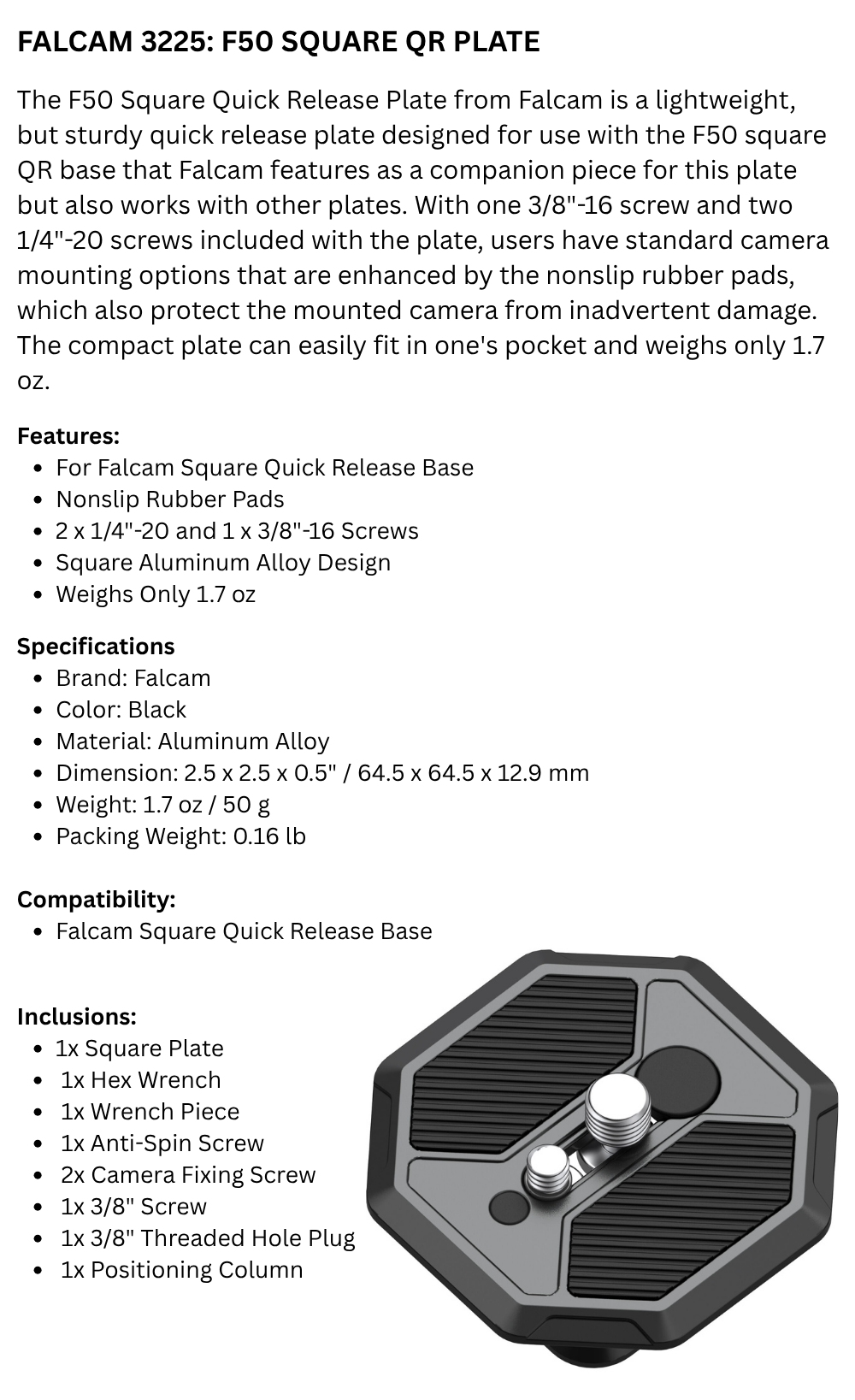 FALCAM 3225: F50 SQUARE QR PLATE

The F50 Square Quick Release Plate from Falcam is a lightweight, but sturdy quick release plate designed for use with the F50 square QR base that Falcam features as a companion piece for this plate but also works with other plates. With one 3/8"-16 screw and two 1/4"-20 screws included with the plate, users have standard camera mounting options that are enhanced by the nonslip rubber pads, which also protect the mounted camera from inadvertent damage. The compact plate can easily fit in one's pocket and weighs only 1.7 oz.

Features:
- For Falcam Square Quick Release Base
- Nonslip Rubber Pads
- 2 x 1/4"-20 and 1 x 3/8"-16 Screws
- Square Aluminum Alloy Design
- Weighs Only 1.7 oz

Specifications
- Brand: Falcam
- Color: Black
- Material: Aluminum Alloy
- Dimension: 2.5 x 2.5 x 0.5" / 64.5 x 64.5 x 12.9 mm
- Weight: 1.7 oz / 50 g
- Packing Weight: 0.16 lb

Compatibility:
- Falcam Square Quick Release Base

Inclusions:
- 1x Square Plate
- 1x Hex Wrench
- 1x Wrench Piece
- 1x Anti-Spin Screw
- 2x Camera Fixing Screw
- 1x 3/8" Screw
- 1x 3/8" Threaded Hole Plug
- 1x Positioning Column